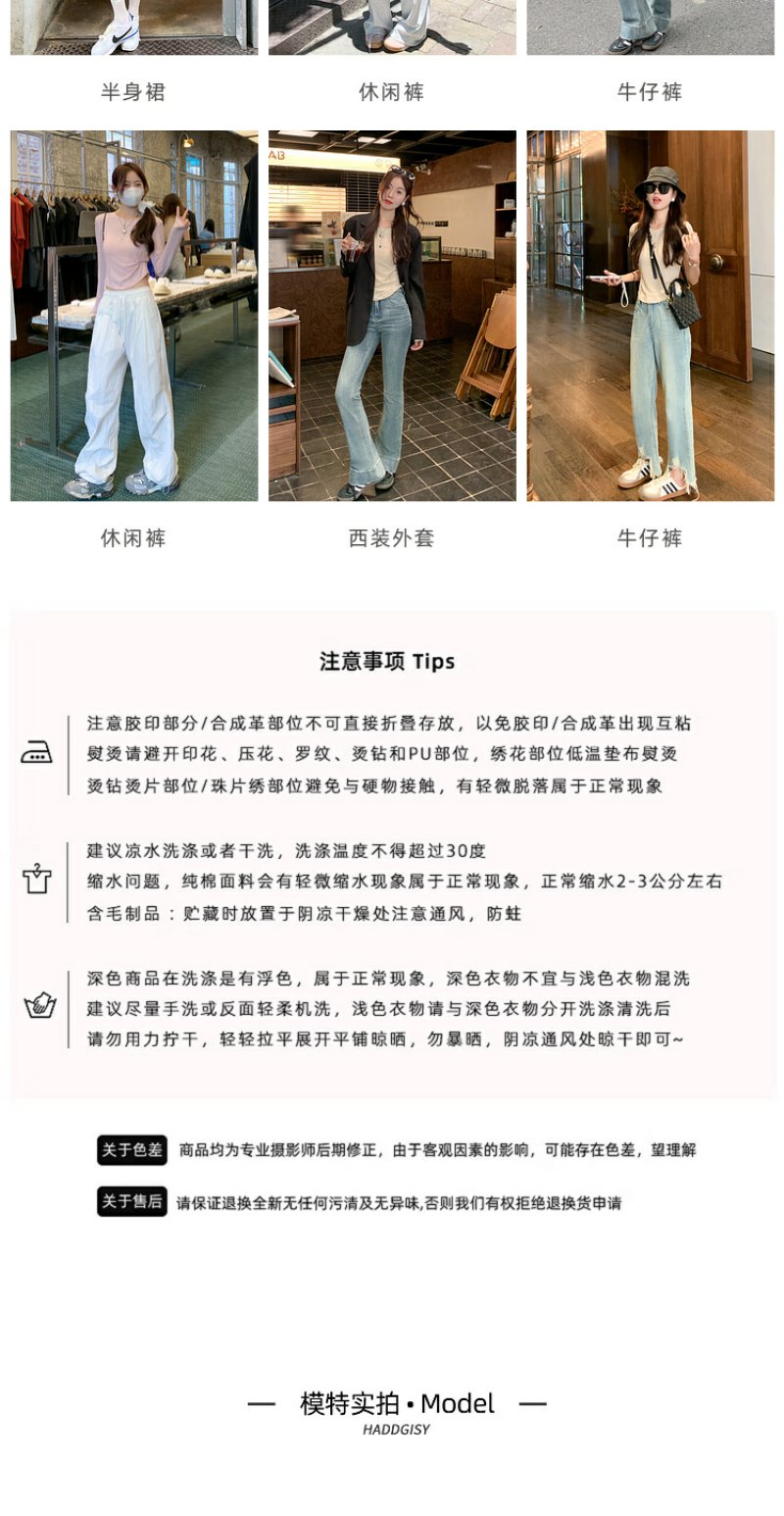 半身裙　休闲裤　牛仔裤

休闲裤　西装外套　牛仔裤

注意事项 Tips

注意胶印部分/合成革部位不可直接折叠存放，以免胶印/合成革出现互粘
熨烫请避开印花、压花、罗纹、烫钻和PU部位，绣花部位低温垫布熨烫
烫钻烫片部位/珠片绣部位避免与硬物接触，有轻微脱落属于正常现象

建议凉水洗涤或者干洗，洗涤温度不得超过30度
缩水问题，纯棉面料会有轻微缩水现象属于正常现象，正常缩水2-3公分左右
含毛制品：贮藏时放置于阴凉干燥处注意通风，防蛀

深色商品在洗涤是有浮色，属于正常现象，深色衣物不宜与浅色衣物混洗
建议尽量手洗或反面轻柔机洗，浅色衣物请与深色衣物分开洗涤清洗后
请勿用力拧干，轻轻拉平展开平铺晾晒，勿暴晒，阴凉通风处晾干即可~

关于色差 商品均为专业摄影师后期修正，由于客观因素的影响，可能存在色差，望理解

关于售后 请保证退换全新无任何污渍及无异味,否则我们有权拒绝退换货申请

— 模特实拍 • Model —
HADDGISY